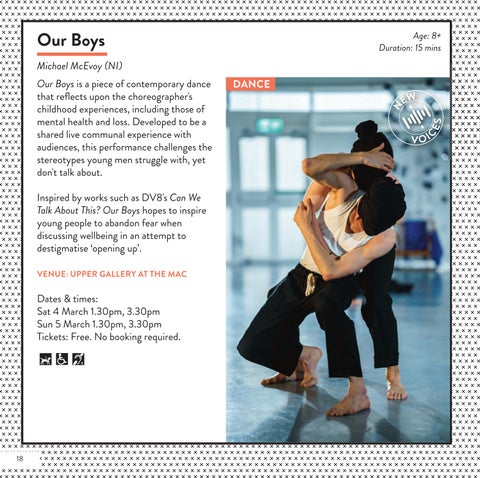 Our Boys

Age: 8+
Duration: 15 mins

Michael McEvoy (NI)

Our Boys is a piece of contemporary dance that reflects upon the choreographer's childhood experiences, including those of mental health and loss. Developed to be a shared live communal experience with audiences, this performance challenges the stereotypes young men struggle with, yet don't talk about.

Inspired by works such as DV8's Can We Talk About This? Our Boys hopes to inspire young people to abandon fear when discussing wellbeing in an attempt to destigmatise 'opening up'.

VENUE: UPPER GALLERY AT THE MAC

Dates & times:
Sat 4 March 1.30pm, 3.30pm
Sun 5 March 1.30pm, 3.30pm
Tickets: Free. No booking required.

DANCE

NEW VOICES

18